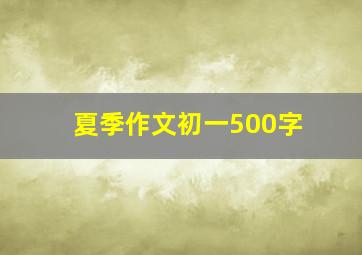 夏季作文初一500字